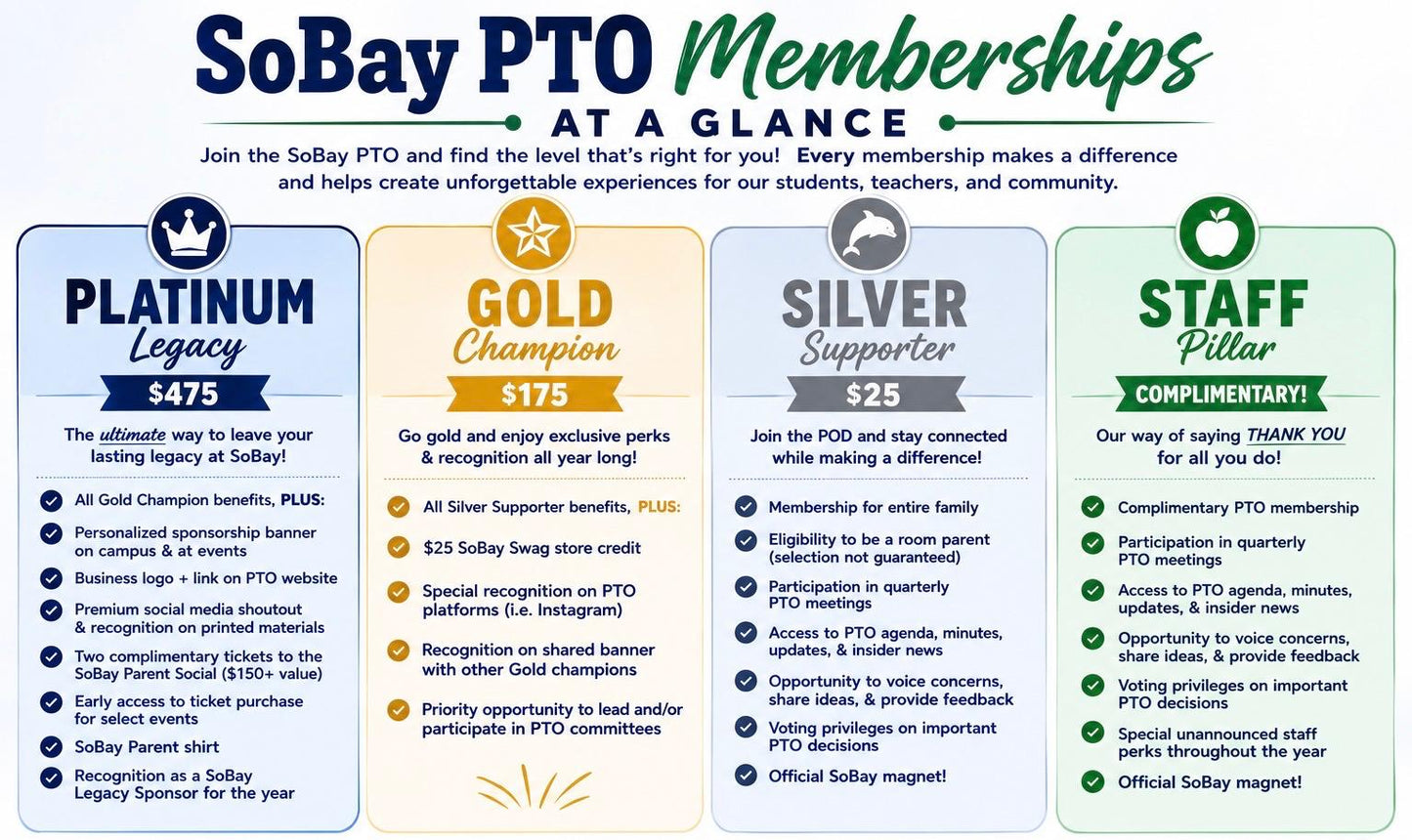 SoBay PTO Memberships

AT A GLANCE

Join the SoBay PTO and find the level that's right for you! Every membership makes a difference and helps create unforgettable experiences for our students, teachers, and community.

PLATINUM
Legacy
$475

The ultimate way to leave your lasting legacy at SoBay!

All Gold Champion benefits, PLUS:
Personalized sponsorship banner on campus & at events
Business logo + link on PTO website
Premium social media shoutout & recognition on printed materials
Two complimentary tickets to the SoBay Parent Social ($150+ value)
Early access to ticket purchase for select events
SoBay Parent shirt
Recognition as a SoBay Legacy Sponsor for the year

GOLD
Champion
$175

Go gold and enjoy exclusive perks & recognition all year long!

All Silver Supporter benefits, PLUS:
$25 SoBay Swag store credit
Special recognition on PTO platforms (i.e. Instagram)
Recognition on shared banner with other Gold champions
Priority opportunity to lead and/or participate in PTO committees

SILVER
Supporter
$25

Join the POD and stay connected while making a difference!

Membership for entire family
Eligibility to be a room parent (selection not guaranteed)
Participation in quarterly PTO meetings
Access to PTO agenda, minutes, updates, & insider news
Opportunity to voice concerns, share ideas, & provide feedback
Voting privileges on important PTO decisions
Official SoBay magnet!

STAFF
Pillar
COMPLIMENTARY!

Our way of saying THANK YOU for all you do!

Complimentary PTO membership
Participation in quarterly PTO meetings
Access to PTO agenda, minutes, updates, & insider news
Opportunity to voice concerns, share ideas, & provide feedback
Voting privileges on important PTO decisions
Special unannounced staff perks throughout the year
Official SoBay magnet!